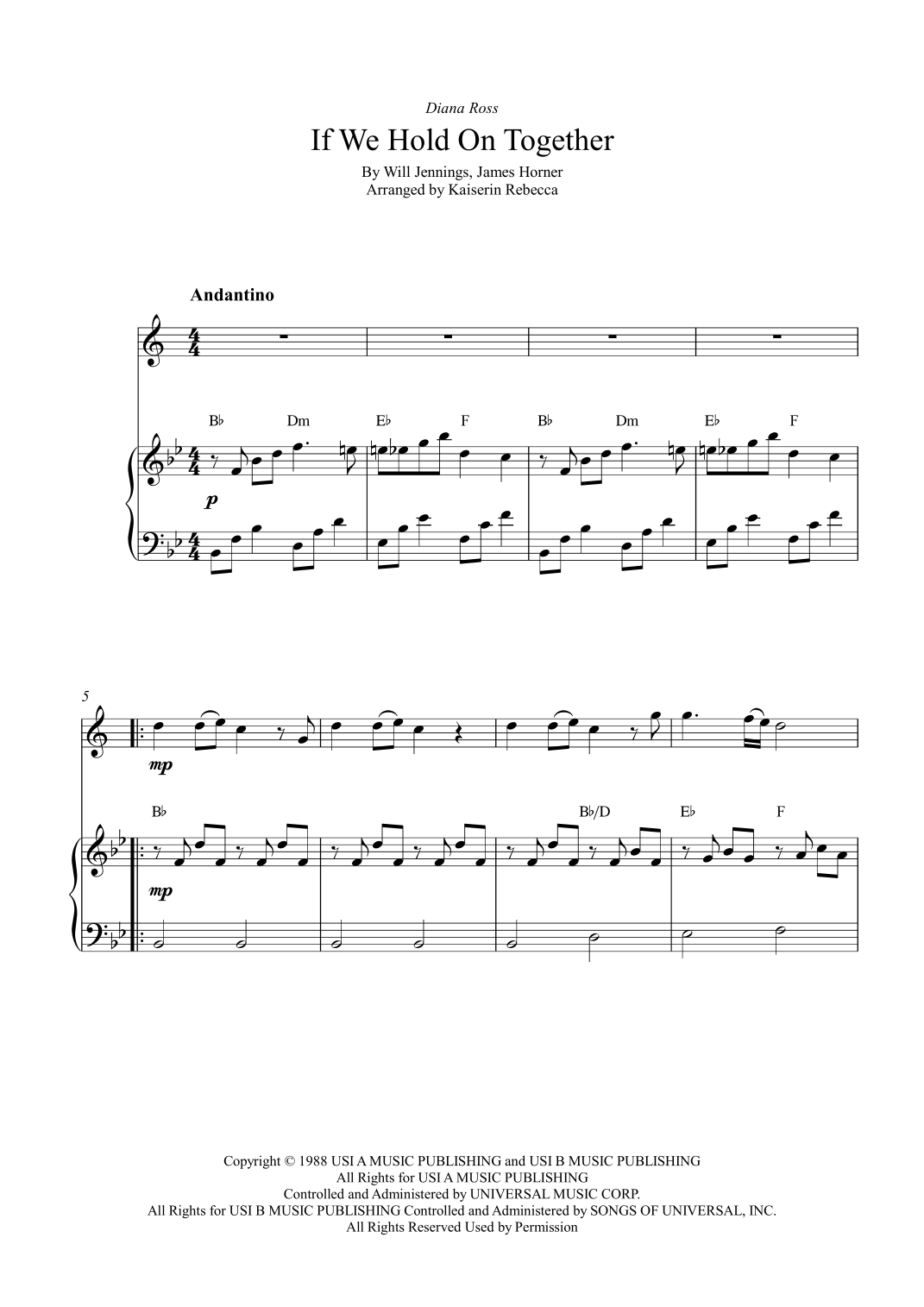 Diana Ross

If We Hold On Together

By Will Jennings, James Horner
Arranged by Kaiserin Rebecca

Andantino

B♭ Dm E♭ F B♭ Dm E♭ F

p

5

mp

B♭ B♭/D E♭ F

mp

Copyright © 1988 USI A MUSIC PUBLISHING and USI B MUSIC PUBLISHING
All Rights for USI A MUSIC PUBLISHING
Controlled and Administered by UNIVERSAL MUSIC CORP.
All Rights for USI B MUSIC PUBLISHING Controlled and Administered by SONGS OF UNIVERSAL, INC.
All Rights Reserved Used by Permission